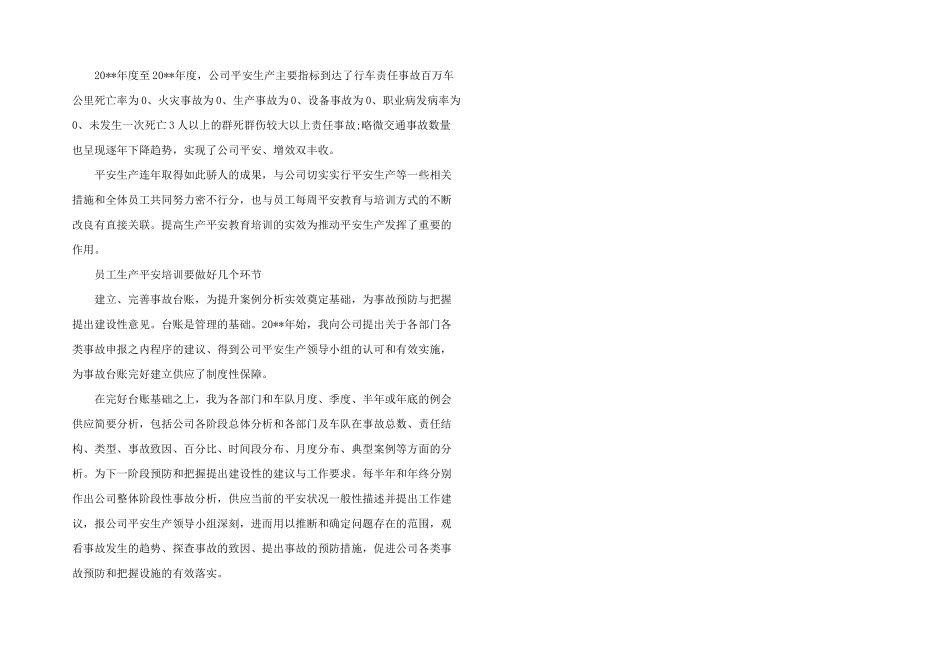 20**年度至20**年度，公司平安生产主要指标到达了行车责任事故百万车公里死亡率为0、火灾事故为0、生产事故为0、设备事故为0、职业病发病率为0、未发生一次死亡3人以上的群死群伤较大以上责任事故;略微交通事故数量也呈现逐年下降趋势，实现了公司平安、增效双丰收。

平安生产连年取得如此骄人的成果，与公司切实实行平安生产等一些相关措施和全体员工共同努力密不行分，也与员工每周平安教育与培训方式的不断改良有直接关联。提高生产平安教育培训的实效为推动平安生产发挥了重要的作用。

员工生产平安培训要做好几个环节

建立、完善事故台账，为提升案例分析实效奠定基础，为事故预防与把握提出建设性意见。台账是管理的基础。20**年始，我向公司提出关于各部门各类事故申报之内程序的建议、得到公司平安生产领导小组的认可和有效实施，为事故台账完好建立供应了制度性保障。

在完好台账基础之上，我为各部门和车队月度、季度、半年或年底的例会供应简要分析，包括公司各阶段总体分析和各部门及车队在事故总数、责任结构、类型、事故致因、百分比、时间段分布、月度分布、典型案例等方面的分析。为下一阶段预防和把握提出建设性的建议与工作要求。每半年和年终分别作出公司整体阶段性事故分析，供应当前的平安状况一般性描述并提出工作建议，报公司平安生产领导小组深刻，进而用以推断和确定问题存在的范围，观看事故发生的趋势、探查事故的致因、提出事故的预防措施，促进公司各类事故预防和把握设施的有效落实。